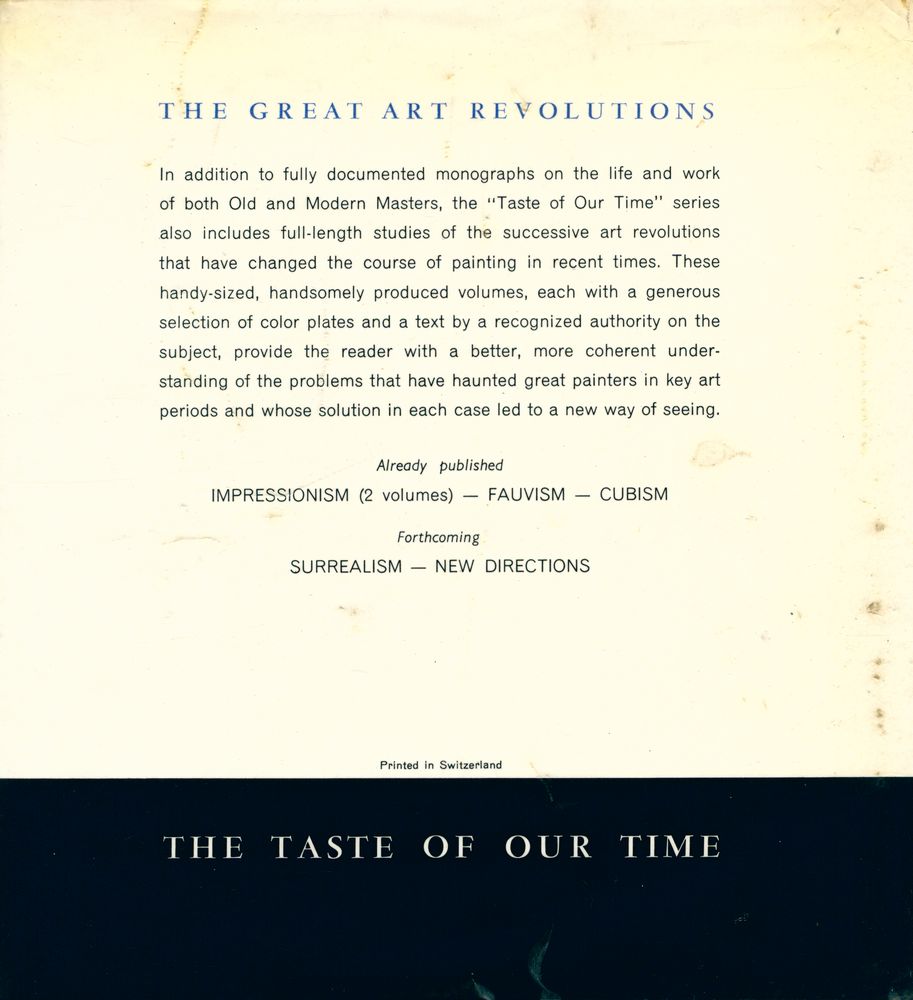 THE GREAT ART REVOLUTIONS

In addition to fully documented monographs on the life and work of both Old and Modern Masters, the "Taste of Our Time" series also includes full-length studies of the successive art revolutions that have changed the course of painting in recent times. These handy-sized, handsomely produced volumes, each with a generous selection of color plates and a text by a recognized authority on the subject, provide the reader with a better, more coherent understanding of the problems that have haunted great painters in key art periods and whose solution in each case led to a new way of seeing.

Already published
IMPRESSIONISM (2 volumes) — FAUVISM — CUBISM

Forthcoming
SURREALISM — NEW DIRECTIONS

Printed in Switzerland

THE TASTE OF OUR TIME